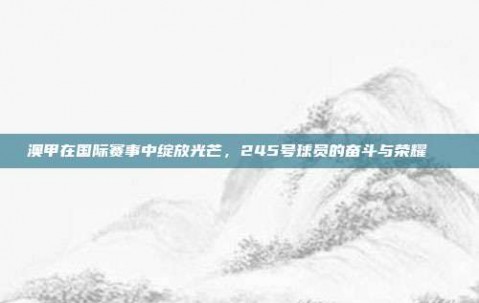 澳甲在国际赛事中绽放光芒，245号球员的奋斗与荣耀